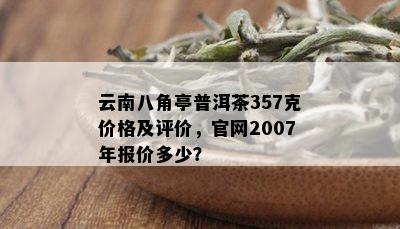 云南八角亭普洱茶357克价格及评价，官网2007年报价多少？